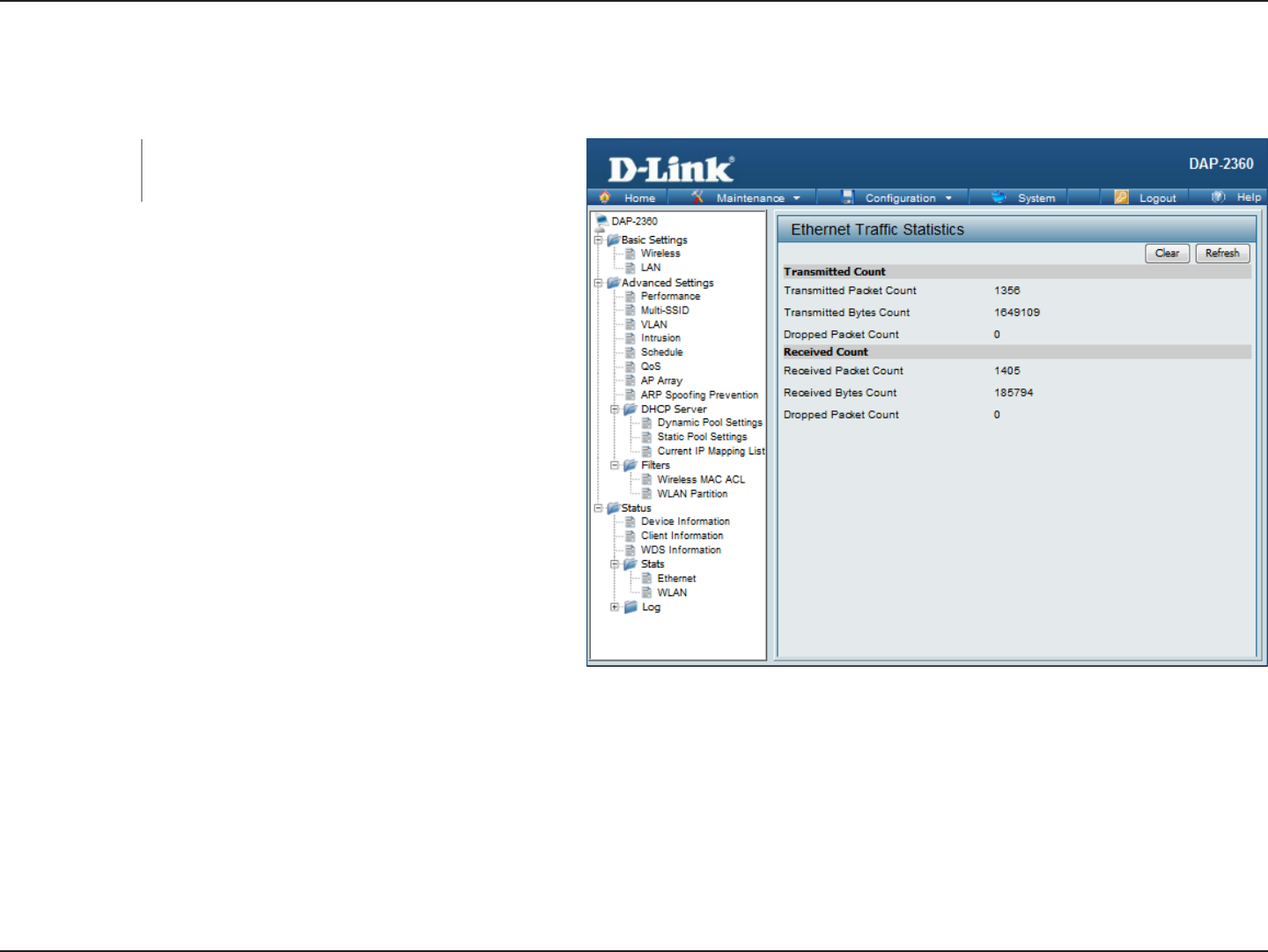 D-Link

DAP-2360

Home
Maintenance
Configuration
System
Logout
Help

DAP-2360
Basic Settings
Wireless
LAN
Advanced Settings
Performance
Multi-SSID
VLAN
Intrusion
Schedule
QoS
AP Array
ARP Spoofing Prevention
DHCP Server
Dynamic Pool Settings
Static Pool Settings
Current IP Mapping List
Filters
Wireless MAC ACL
WLAN Partition
Status
Device Information
Client Information
WDS Information
Stats
Ethernet
WLAN
Log

Ethernet Traffic Statistics

Clear
Refresh

Transmitted Count
Transmitted Packet Count 1356
Transmitted Bytes Count 1649109
Dropped Packet Count 0
Received Count
Received Packet Count 1405
Received Bytes Count 185794
Dropped Packet Count 0